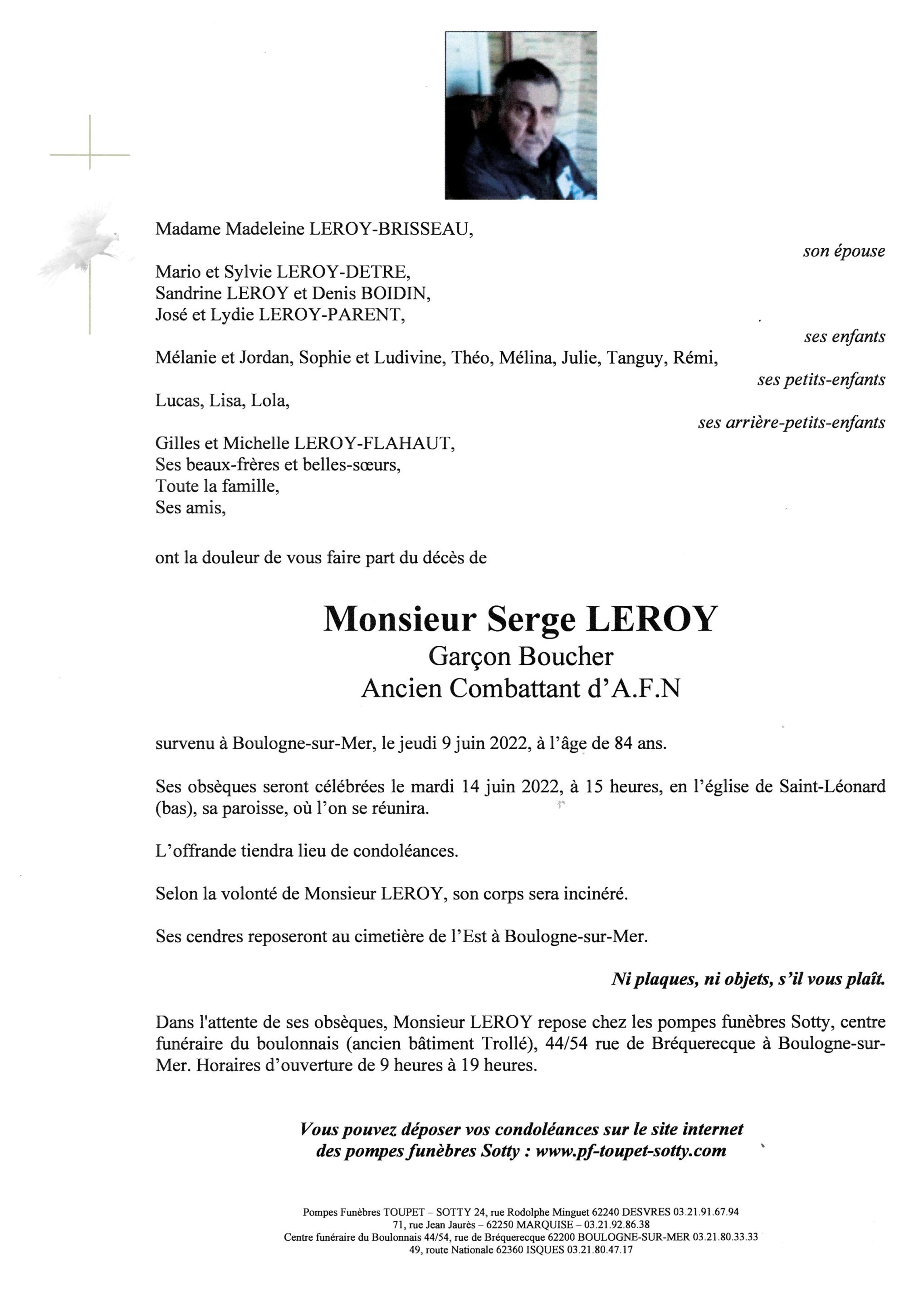 Madame Madeleine LEROY-BRISSEAU,

son épouse

Mario et Sylvie LEROY-DETRE,
Sandrine LEROY et Denis BOIDIN,
José et Lydie LEROY-PARENT,

ses enfants

Mélanie et Jordan, Sophie et Ludivine, Théo, Mélina, Julie, Tanguy, Rémi,

ses petits-enfants

Lucas, Lisa, Lola,

ses arrière-petits-enfants

Gilles et Michelle LEROY-FLAHAUT,
Ses beaux-frères et belles-sœurs,
Toute la famille,
Ses amis,

ont la douleur de vous faire part du décès de

Monsieur Serge LEROY
Garçon Boucher
Ancien Combattant d'A.F.N

survenu à Boulogne-sur-Mer, le jeudi 9 juin 2022, à l'âge de 84 ans.

Ses obsèques seront célébrées le mardi 14 juin 2022, à 15 heures, en l'église de Saint-Léonard (bas), sa paroisse, où l'on se réunira.

L'offrande tiendra lieu de condoléances.

Selon la volonté de Monsieur LEROY, son corps sera incinéré.

Ses cendres reposeront au cimetière de l'Est à Boulogne-sur-Mer.

Ni plaques, ni objets, s'il vous plaît.

Dans l'attente de ses obsèques, Monsieur LEROY repose chez les pompes funèbres Sotty, centre funéraire du boulonnais (ancien bâtiment Trollé), 44/54 rue de Bréquerecque à Boulogne-sur-Mer. Horaires d'ouverture de 9 heures à 19 heures.

Vous pouvez déposer vos condoléances sur le site internet des pompes funèbres Sotty : www.pf-toupet-sotty.com

Pompes Funèbres TOUPET – SOTTY 24, rue Rodolphe Minguet 62240 DESVRES 03.21.91.67.94
71, rue Jean Jaurès – 62250 MARQUISE – 03.21.92.86.38
Centre funéraire du Boulonnais 44/54, rue de Bréquerecque 62200 BOULOGNE-SUR-MER 03.21.80.33.33
49, route Nationale 62360 ISQUES 03.21.80.47.17